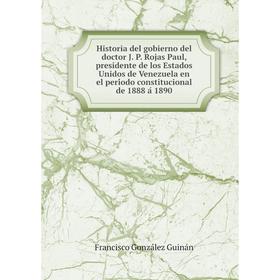 Historia del gobierno del doctor J. P. Rojas Paul, presidente de los Estados Unidos de Venezuela en el período constitucional de 1888 á 1890

Francisco González Guinán